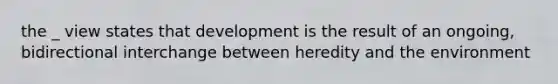 the _ view states that development is the result of an ongoing, bidirectional interchange between heredity and the environment